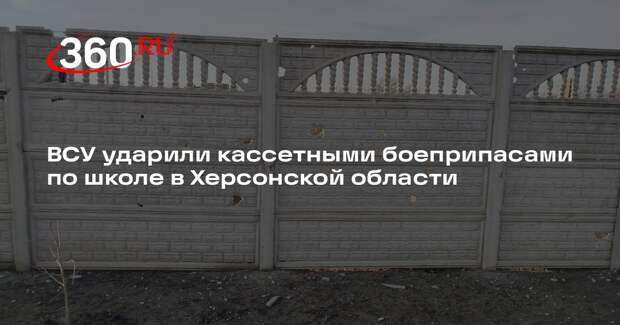 360 RU

ВСУ ударили кассетными боеприпасами по школе в Херсонской области